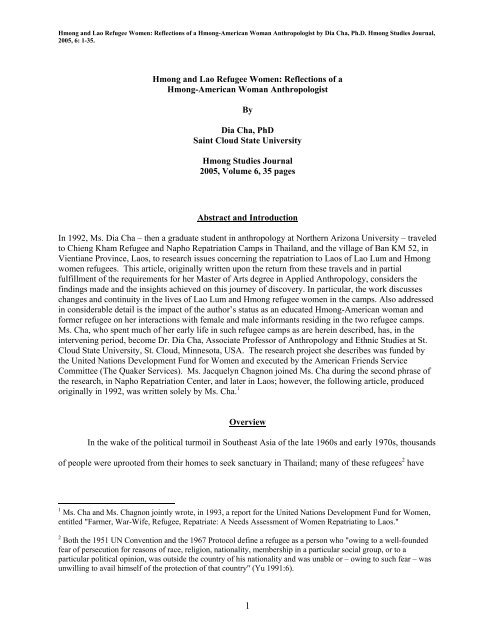 Hmong and Lao Refugee Women: Reflections of a Hmong-American Woman Anthropologist by Dia Cha, Ph.D. Hmong Studies Journal, 2005, 6: 1-35.

Hmong and Lao Refugee Women: Reflections of a Hmong-American Woman Anthropologist

By

Dia Cha, PhD
Saint Cloud State University

Hmong Studies Journal
2005, Volume 6, 35 pages

Abstract and Introduction

In 1992, Ms. Dia Cha – then a graduate student in anthropology at Northern Arizona University – traveled to Chieng Kham Refugee and Napho Repatriation Camps in Thailand, and the village of Ban KM 52, in Vientiane Province, Laos, to research issues concerning the repatriation to Laos of Lao Lum and Hmong women refugees. This article, originally written upon the return from these travels and in partial fulfillment of the requirements for her Master of Arts degree in Applied Anthropology, considers the findings made and the insights achieved on this journey of discovery. In particular, the work discusses changes and continuity in the lives of Lao Lum and Hmong refugee women in the camps. Also addressed in considerable detail is the impact of the author's status as an educated Hmong-American woman and former refugee on her interactions with female and male informants residing in the two refugee camps. Ms. Cha, who spent much of her early life in such refugee camps as are herein described, has, in the intervening period, become Dr. Dia Cha, Associate Professor of Anthropology and Ethnic Studies at St. Cloud State University, St. Cloud, Minnesota, USA. The research project she describes was funded by the United Nations Development Fund for Women and executed by the American Friends Service Committee (The Quaker Services). Ms. Jacquelyn Chagnon joined Ms. Cha during the second phrase of the research, in Napho Repatriation Center, and later in Laos; however, the following article, produced originally in 1992, was written solely by Ms. Cha.$^1$

Overview

In the wake of the political turmoil in Southeast Asia of the late 1960s and early 1970s, thousands of people were uprooted from their homes to seek sanctuary in Thailand; many of these refugees$^2$ have

$^1$ Ms. Cha and Ms. Chagnon jointly wrote, in 1993, a report for the United Nations Development Fund for Women, entitled "Farmer, War-Wife, Refugee, Repatriate: A Needs Assessment of Women Repatriating to Laos."

$^2$ Both the 1951 UN Convention and the 1967 Protocol define a refugee as a person who "owing to a well-founded fear of persecution for reasons of race, religion, nationality, membership in a particular social group, or to a particular political opinion, was outside the country of his nationality and was unable or – owing to such fear – was unwilling to avail himself of the protection of that country" (Yu 1991:6).

1